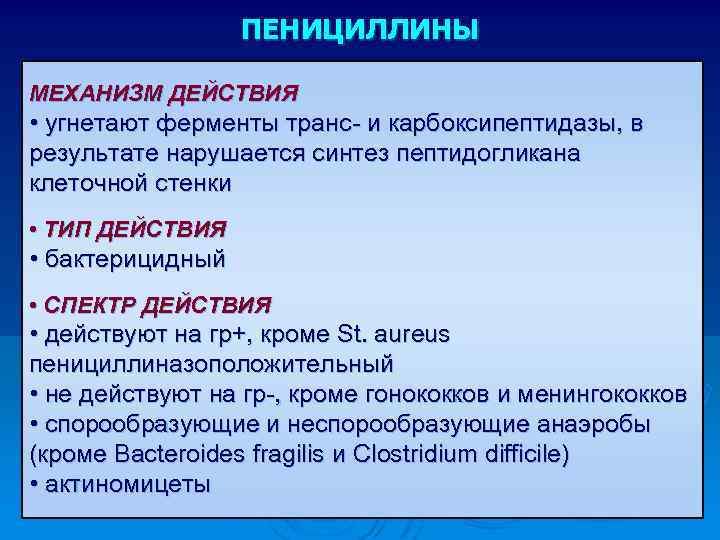 ПЕНИЦИЛЛИНЫ

МЕХАНИЗМ ДЕЙСТВИЯ
• угнетают ферменты транс- и карбоксипептидазы, в результате нарушается синтез пептидогликана клеточной стенки

• ТИП ДЕЙСТВИЯ
• бактерицидный

• СПЕКТР ДЕЙСТВИЯ
• действуют на гр+, кроме St. aureus пенициллиназоположительный
• не действуют на гр-, кроме гонококков и менингококков
• спорообразующие и неспорообразующие анаэробы (кроме Bacteroides fragilis и Clostridium difficile)
• актиномицеты